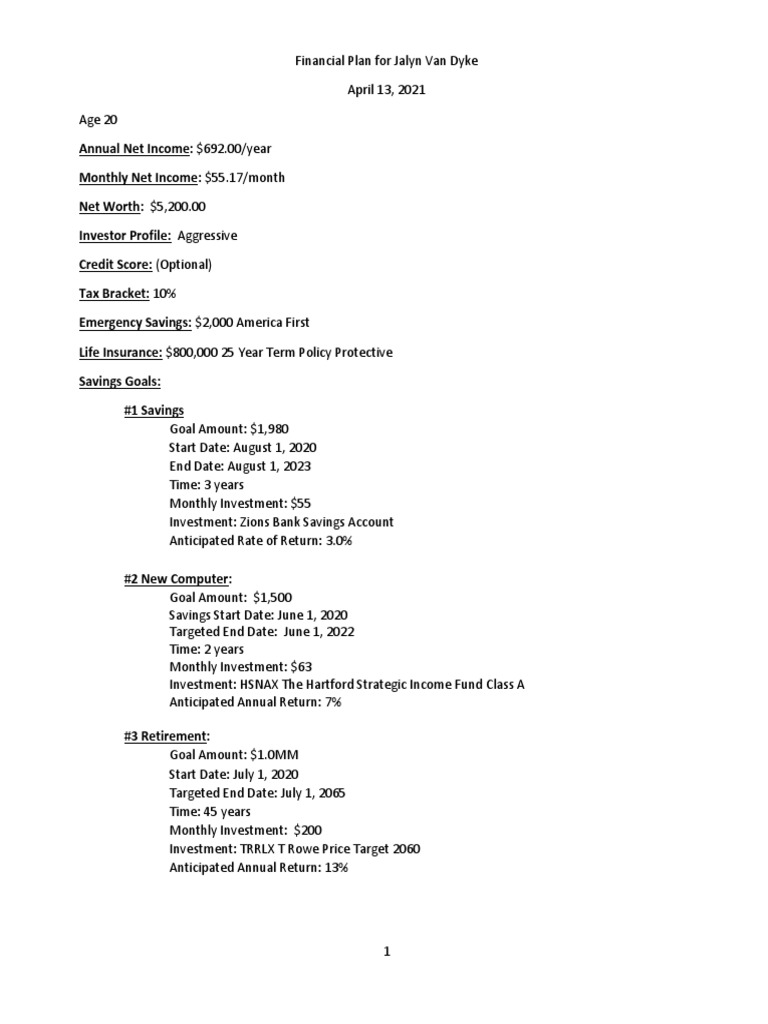 Financial Plan for Jalyn Van Dyke

April 13, 2021

Age 20

Annual Net Income: $692.00/year

Monthly Net Income: $55.17/month

Net Worth: $5,200.00

Investor Profile: Aggressive

Credit Score: (Optional)

Tax Bracket: 10%

Emergency Savings: $2,000 America First

Life Insurance: $800,000 25 Year Term Policy Protective

Savings Goals:

#1 Savings
Goal Amount: $1,980
Start Date: August 1, 2020
End Date: August 1, 2023
Time: 3 years
Monthly Investment: $55
Investment: Zions Bank Savings Account
Anticipated Rate of Return: 3.0%

#2 New Computer:
Goal Amount: $1,500
Savings Start Date: June 1, 2020
Targeted End Date: June 1, 2022
Time: 2 years
Monthly Investment: $63
Investment: HSNAX The Hartford Strategic Income Fund Class A
Anticipated Annual Return: 7%

#3 Retirement:
Goal Amount: $1.0MM
Start Date: July 1, 2020
Targeted End Date: July 1, 2065
Time: 45 years
Monthly Investment: $200
Investment: TRRLX T Rowe Price Target 2060
Anticipated Annual Return: 13%

1